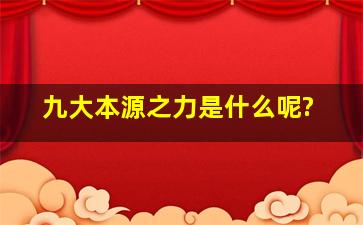 九大本源之力是什么呢?